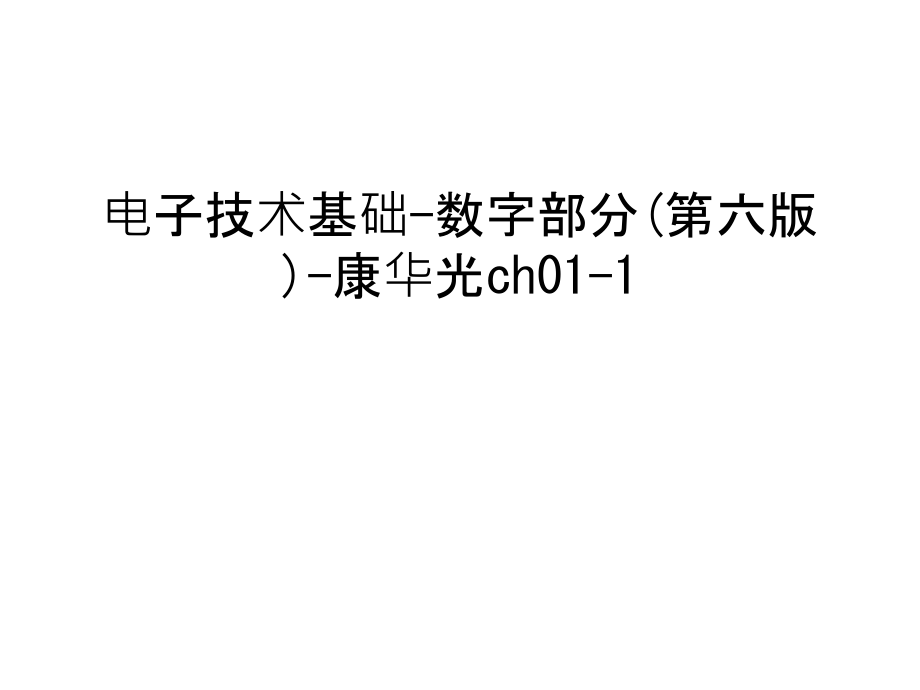 电子技术基础-数字部分(第六版)-康华光ch01-1